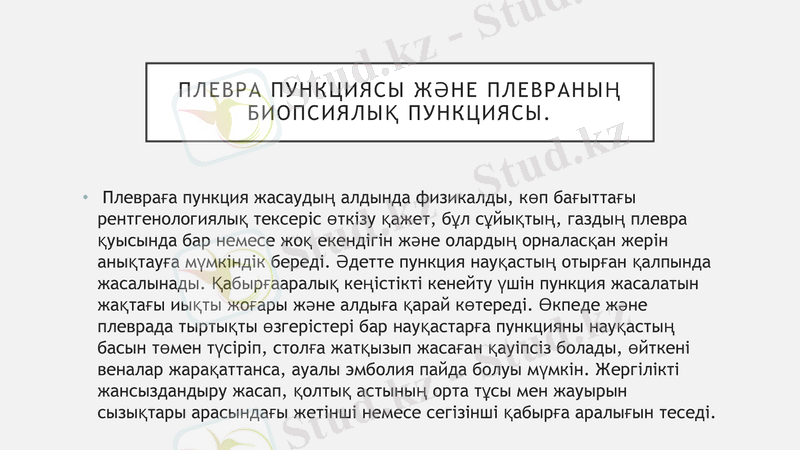 ПЛЕВРА ПУНКЦИЯСЫ ЖӘНЕ ПЛЕВРАНЫҢ БИОПСИЯЛЫҚ ПУНКЦИЯСЫ.

• Плевраға пункция жасаудың алдында физикалды, көп бағыттағы рентгенологиялық тексеріс өткізу қажет, бұл сұйықтың, газдың плевра қуысында бар немесе жоқ екендігін және олардың орналасқан жерін анықтауға мүмкіндік береді. Әдетте пункция науқастың отырған қалпында жасалынады. Қабырғааралық кеңістікті кенейту үшін пункция жасалатын жақтағы иықты жоғары және алдыға қарай көтереді. Өкпеде және плеврада тыртықты өзгерістері бар науқастарға пункцияны науқастың басын төмен түсіріп, столға жатқызып жасаған қауіпсіз болады, өйткені веналар жарақаттанса, ауалы эмболия пайда болуы мүмкін. Жергілікті жансыздандыру жасап, қолтық астының орта тұсы мен жауырын сызықтары арасындағы жетінші немесе сегізінші қабырға аралығын теседі.

Stud.kz - Stud.kz